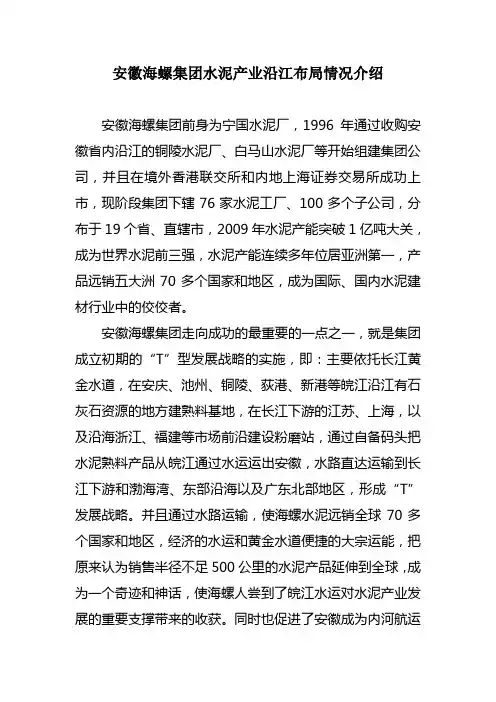 安徽海螺集团水泥产业沿江布局情况介绍

安徽海螺集团前身为宁国水泥厂，1996 年通过收购安徽省内沿江的铜陵水泥厂、白马山水泥厂等开始组建集团公司，并且在境外香港联交所和内地上海证券交易所成功上市，现阶段集团下辖 76 家水泥工厂、100 多个子公司，分布于 19 个省、直辖市，2009 年水泥产能突破 1 亿吨大关，成为世界水泥前三强，水泥产能连续多年位居亚洲第一，产品远销五大洲 70 多个国家和地区，成为国际、国内水泥建材行业中的佼佼者。

安徽海螺集团走向成功的最重要的一点之一，就是集团成立初期的“T”型发展战略的实施，即：主要依托长江黄金水道，在安庆、池州、铜陵、荻港、新港等皖江沿江有石灰石资源的地方建熟料基地，在长江下游的江苏、上海，以及沿海浙江、福建等市场前沿建设粉磨站，通过自备码头把水泥熟料产品从皖江通过水运运出安徽，水路直达运输到长江下游和渤海湾、东部沿海以及广东北部地区，形成“T”发展战略。并且通过水路运输，使海螺水泥远销全球 70 多个国家和地区，经济的水运和黄金水道便捷的大宗运能，把原来认为销售半径不足 500 公里的水泥产品延伸到全球，成为一个奇迹和神话，使海螺人尝到了皖江水运对水泥产业发展的重要支撑带来的收获。同时也促进了安徽成为内河航运